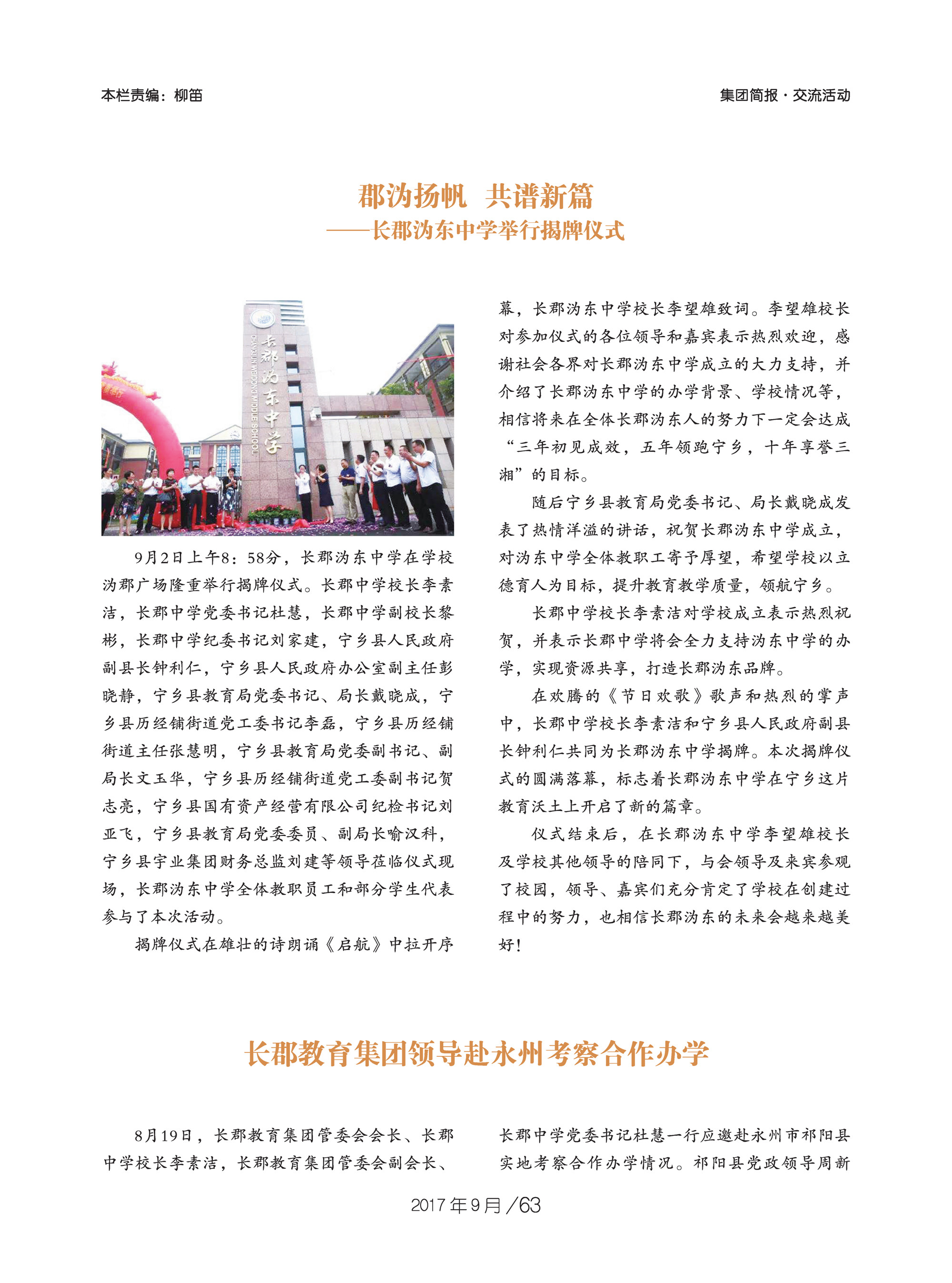 本栏责编：柳笛

集团简报·交流活动

郡沩扬帆 共谱新篇
——长郡沩东中学举行揭牌仪式

长郡沩东中学
CHANGJUN WEIDONG MIDDLE SCHOOL

9月2日上午8：58分，长郡沩东中学在学校沩郡广场隆重举行揭牌仪式。长郡中学校长李素洁，长郡中学党委书记杜慧，长郡中学副校长黎彬，长郡中学纪委书记刘家建，宁乡县人民政府副县长钟利仁，宁乡县人民政府办公室副主任彭晓静，宁乡县教育局党委书记、局长戴晓成，宁乡县历经铺街道党工委书记李磊，宁乡县历经铺街道主任张慧明，宁乡县教育局党委副书记、副局长文玉华，宁乡县历经铺街道党工委副书记贺志亮，宁乡县国有资产经营有限公司纪检书记刘亚飞，宁乡县教育局党委委员、副局长喻汉科，宁乡县宇业集团财务总监刘建等领导莅临仪式现场，长郡沩东中学全体教职员工和部分学生代表参与了本次活动。

揭牌仪式在雄壮的诗朗诵《启航》中拉开序幕，长郡沩东中学校长李望雄致词。李望雄校长对参加仪式的各位领导和嘉宾表示热烈欢迎，感谢社会各界对长郡沩东中学成立的大力支持，并介绍了长郡沩东中学的办学背景、学校情况等，相信将来在全体长郡沩东人的努力下一定会达成“三年初见成效，五年领跑宁乡，十年享誉三湘”的目标。

随后宁乡县教育局党委书记、局长戴晓成发表了热情洋溢的讲话，祝贺长郡沩东中学成立，对沩东中学全体教职工寄予厚望，希望学校以立德育人为目标，提升教育教学质量，领航宁乡。

长郡中学校长李素洁对学校成立表示热烈祝贺，并表示长郡中学将会全力支持沩东中学的办学，实现资源共享，打造长郡沩东品牌。

在欢腾的《节日欢歌》歌声和热烈的掌声中，长郡中学校长李素洁和宁乡县人民政府副县长钟利仁共同为长郡沩东中学揭牌。本次揭牌仪式的圆满落幕，标志着长郡沩东中学在宁乡这片教育沃土上开启了新的篇章。

仪式结束后，在长郡沩东中学李望雄校长及学校其他领导的陪同下，与会领导及来宾参观了校园，领导、嘉宾们充分肯定了学校在创建过程中的努力，也相信长郡沩东的未来会越来越美好！

长郡教育集团领导赴永州考察合作办学

8月19日，长郡教育集团管委会会长、长郡中学校长李素洁，长郡教育集团管委会副会长、长郡中学党委书记杜慧一行应邀赴永州市祁阳县实地考察合作办学情况。祁阳县党政领导周新

2017年9月／63